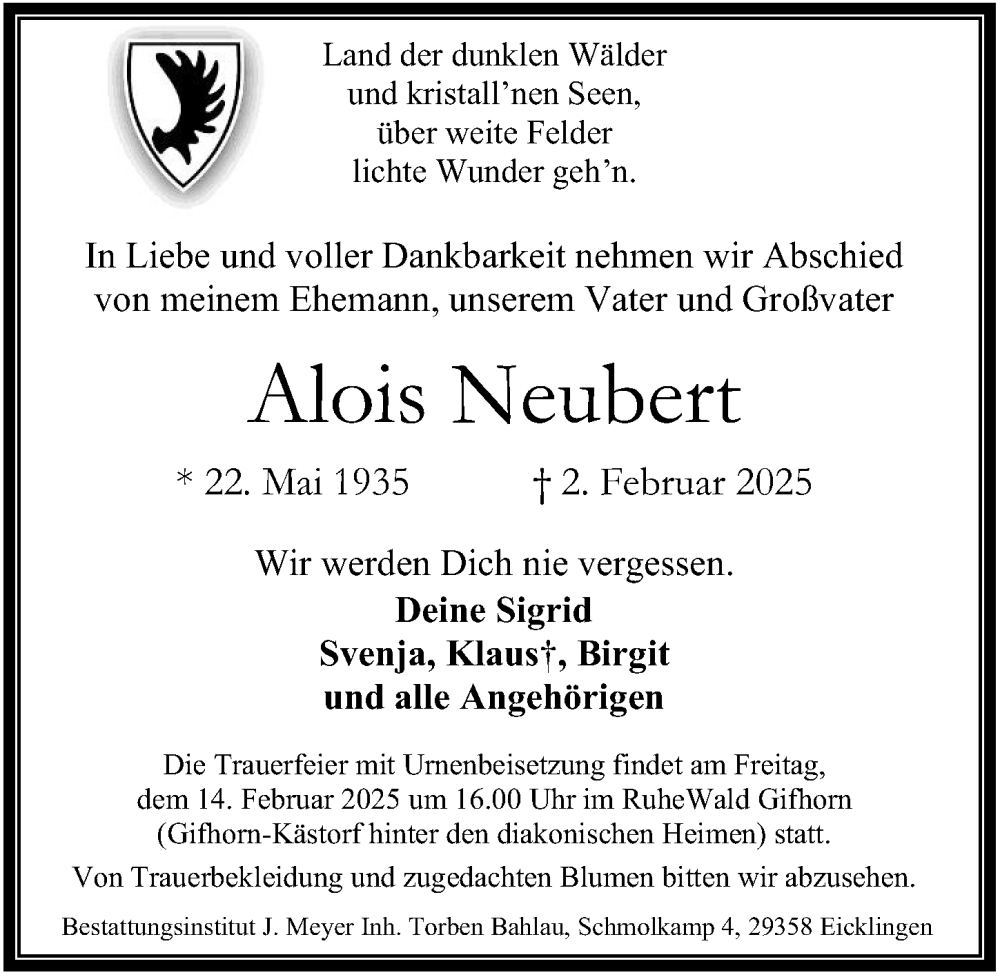 Land der dunklen Wälder
und kristall'nen Seen,
über weite Felder
lichte Wunder geh'n.

In Liebe und voller Dankbarkeit nehmen wir Abschied von meinem Ehemann, unserem Vater und Großvater

Alois Neubert

* 22. Mai 1935 † 2. Februar 2025

Wir werden Dich nie vergessen.
Deine Sigrid
Svenja, Klaus†, Birgit
und alle Angehörigen

Die Trauerfeier mit Urnenbeisetzung findet am Freitag, dem 14. Februar 2025 um 16.00 Uhr im RuheWald Gifhorn (Gifhorn-Kästorf hinter den diakonischen Heimen) statt.

Von Trauerbekleidung und zugedachten Blumen bitten wir abzusehen.

Bestattungsinstitut J. Meyer Inh. Torben Bahlau, Schmolkamp 4, 29358 Eicklingen